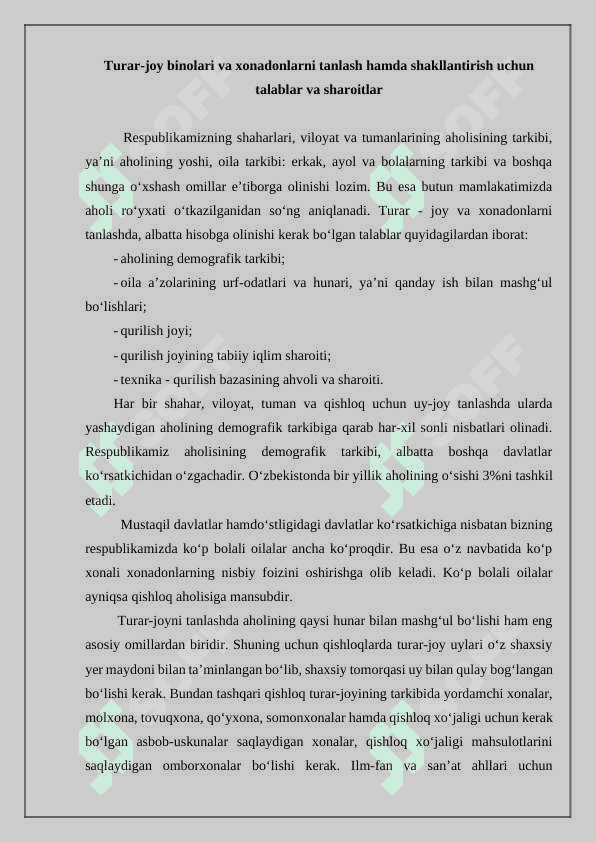 Turar-joy binolari va xonadonlarni tanlash hamda shakllantirish uchun talablar va sharoitlar

Respublikamizning shaharlari, viloyat va tumanlarining aholisining tarkibi, ya’ni aholining yoshi, oila tarkibi: erkak, ayol va bolalarning tarkibi va boshqa shunga o‘xshash omillar e’tiborga olinishi lozim. Bu esa butun mamlakatimizda aholi ro‘yxati o‘tkazilganidan so‘ng aniqlanadi. Turar - joy va xonadonlarni tanlashda, albatta hisobga olinishi kerak bo‘lgan talablar quyidagilardan iborat:

- aholining demografik tarkibi;

- oila a’zolarining urf-odatlari va hunari, ya’ni qanday ish bilan mashg‘ul bo‘lishlari;

- qurilish joyi;

- qurilish joyining tabiiy iqlim sharoiti;

- texnika - qurilish bazasining ahvoli va sharoiti.

Har bir shahar, viloyat, tuman va qishloq uchun uy-joy tanlashda ularda yashaydigan aholining demografik tarkibiga qarab har-xil sonli nisbatlari olinadi. Respublikamiz aholisining demografik tarkibi, albatta boshqa davlatlar ko‘rsatkichidan o‘zgachadir. O‘zbekistonda bir yillik aholining o‘sishi 3%ni tashkil etadi.

Mustaqil davlatlar hamdo‘stligidagi davlatlar ko‘rsatkichiga nisbatan bizning respublikamizda ko‘p bolali oilalar ancha ko‘proqdir. Bu esa o‘z navbatida ko‘p xonali xonadonlarning nisbiy foizini oshirishga olib keladi. Ko‘p bolali oilalar ayniqsa qishloq aholisiga mansubdir.

Turar-joyni tanlashda aholining qaysi hunar bilan mashg‘ul bo‘lishi ham eng asosiy omillardan biridir. Shuning uchun qishloqlarda turar-joy uylari o‘z shaxsiy yer maydoni bilan ta’minlangan bo‘lib, shaxsiy tomorqasi uy bilan qulay bog‘langan bo‘lishi kerak. Bundan tashqari qishloq turar-joyining tarkibida yordamchi xonalar, molxona, tovuqxona, qo‘yxona, somonxonalar hamda qishloq xo‘jaligi uchun kerak bo‘lgan asbob-uskunalar saqlaydigan xonalar, qishloq xo‘jaligi mahsulotlarini saqlaydigan omborxonalar bo‘lishi kerak. Ilm-fan va san’at ahllari uchun